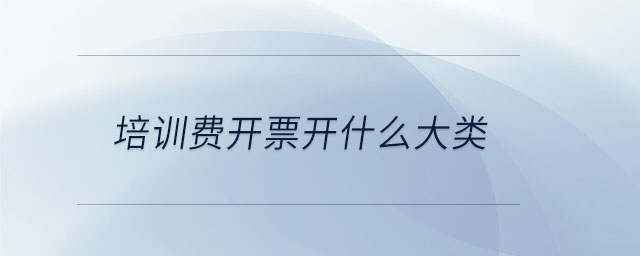 培训费开票开什么大类